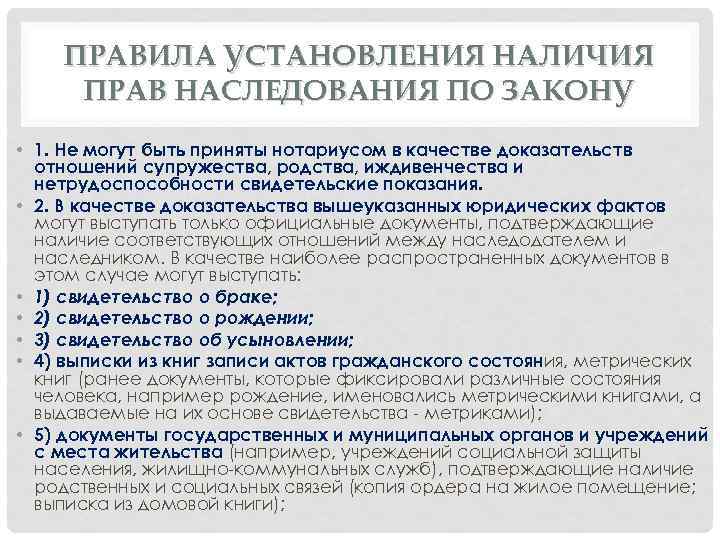 ПРАВИЛА УСТАНОВЛЕНИЯ НАЛИЧИЯ ПРАВ НАСЛЕДОВАНИЯ ПО ЗАКОНУ

• 1. Не могут быть приняты нотариусом в качестве доказательств отношений супружества, родства, иждивенчества и нетрудоспособности свидетельские показания.
• 2. В качестве доказательства вышеуказанных юридических фактов могут выступать только официальные документы, подтверждающие наличие соответствующих отношений между наследодателем и наследником. В качестве наиболее распространенных документов в этом случае могут выступать:
• 1) свидетельство о браке;
• 2) свидетельство о рождении;
• 3) свидетельство об усыновлении;
• 4) выписки из книг записи актов гражданского состояния, метрических книг (ранее документы, которые фиксировали различные состояния человека, например рождение, именовались метрическими книгами, а выдаваемые на их основе свидетельства - метриками);
• 5) документы государственных и муниципальных органов и учреждений с места жительства (например, учреждений социальной защиты населения, жилищно-коммунальных служб), подтверждающие наличие родственных и социальных связей (копия ордера на жилое помещение; выписка из домовой книги);